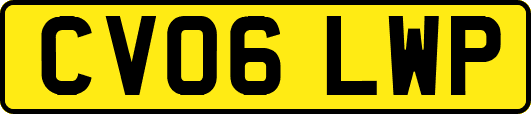 CV06 LWP